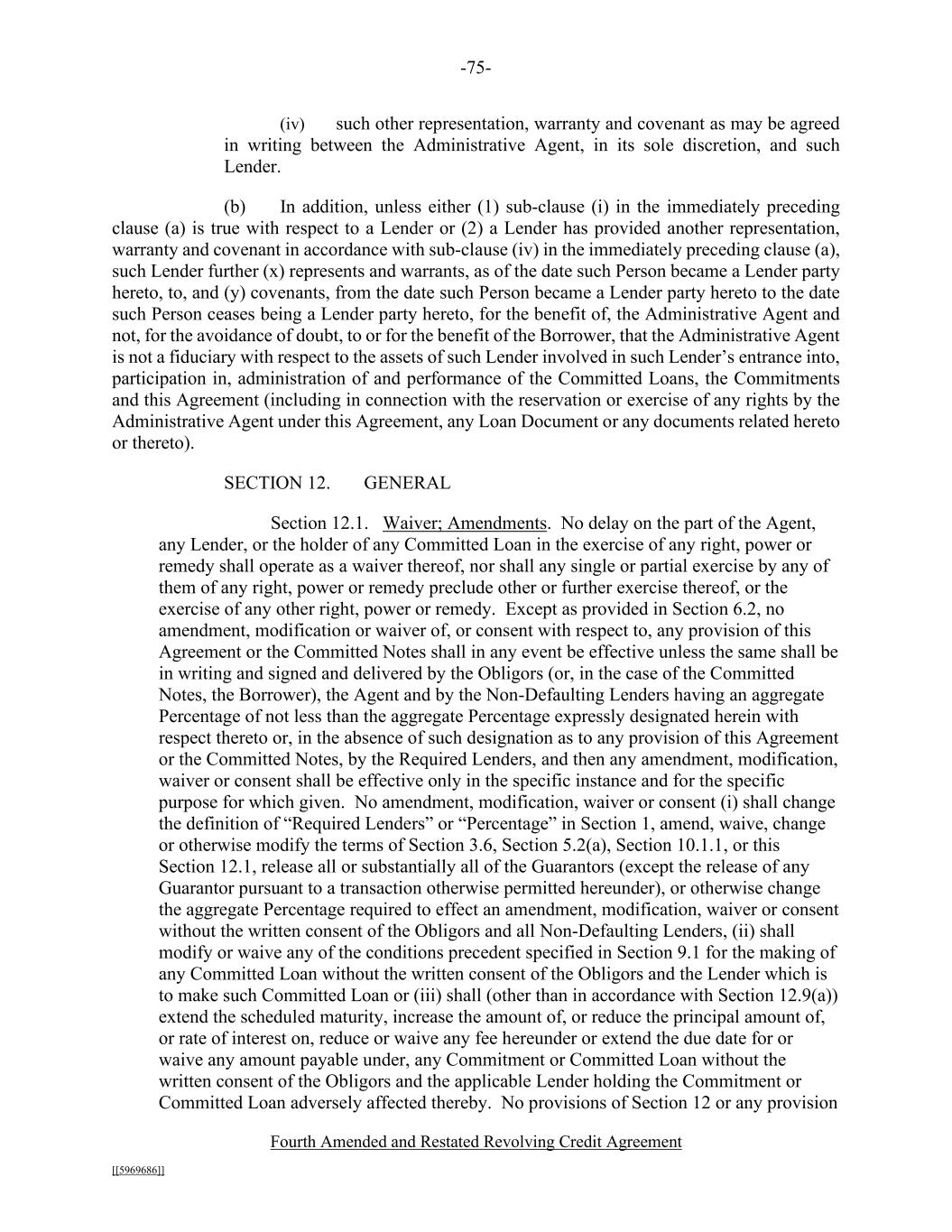 -75-

(iv) such other representation, warranty and covenant as may be agreed in writing between the Administrative Agent, in its sole discretion, and such Lender.

(b) In addition, unless either (1) sub-clause (i) in the immediately preceding clause (a) is true with respect to a Lender or (2) a Lender has provided another representation, warranty and covenant in accordance with sub-clause (iv) in the immediately preceding clause (a), such Lender further (x) represents and warrants, as of the date such Person became a Lender party hereto, to, and (y) covenants, from the date such Person became a Lender party hereto to the date such Person ceases being a Lender party hereto, for the benefit of, the Administrative Agent and not, for the avoidance of doubt, to or for the benefit of the Borrower, that the Administrative Agent is not a fiduciary with respect to the assets of such Lender involved in such Lender's entrance into, participation in, administration of and performance of the Committed Loans, the Commitments and this Agreement (including in connection with the reservation or exercise of any rights by the Administrative Agent under this Agreement, any Loan Document or any documents related hereto or thereto).

SECTION 12. GENERAL

Section 12.1. Waiver; Amendments. No delay on the part of the Agent, any Lender, or the holder of any Committed Loan in the exercise of any right, power or remedy shall operate as a waiver thereof, nor shall any single or partial exercise by any of them of any right, power or remedy preclude other or further exercise thereof, or the exercise of any other right, power or remedy. Except as provided in Section 6.2, no amendment, modification or waiver of, or consent with respect to, any provision of this Agreement or the Committed Notes shall in any event be effective unless the same shall be in writing and signed and delivered by the Obligors (or, in the case of the Committed Notes, the Borrower), the Agent and by the Non-Defaulting Lenders having an aggregate Percentage of not less than the aggregate Percentage expressly designated herein with respect thereto or, in the absence of such designation as to any provision of this Agreement or the Committed Notes, by the Required Lenders, and then any amendment, modification, waiver or consent shall be effective only in the specific instance and for the specific purpose for which given. No amendment, modification, waiver or consent (i) shall change the definition of "Required Lenders" or "Percentage" in Section 1, amend, waive, change or otherwise modify the terms of Section 3.6, Section 5.2(a), Section 10.1.1, or this Section 12.1, release all or substantially all of the Guarantors (except the release of any Guarantor pursuant to a transaction otherwise permitted hereunder), or otherwise change the aggregate Percentage required to effect an amendment, modification, waiver or consent without the written consent of the Obligors and all Non-Defaulting Lenders, (ii) shall modify or waive any of the conditions precedent specified in Section 9.1 for the making of any Committed Loan without the written consent of the Obligors and the Lender which is to make such Committed Loan or (iii) shall (other than in accordance with Section 12.9(a)) extend the scheduled maturity, increase the amount of, or reduce the principal amount of, or rate of interest on, reduce or waive any fee hereunder or extend the due date for or waive any amount payable under, any Commitment or Committed Loan without the written consent of the Obligors and the applicable Lender holding the Commitment or Committed Loan adversely affected thereby. No provisions of Section 12 or any provision

Fourth Amended and Restated Revolving Credit Agreement

[[5969686]]